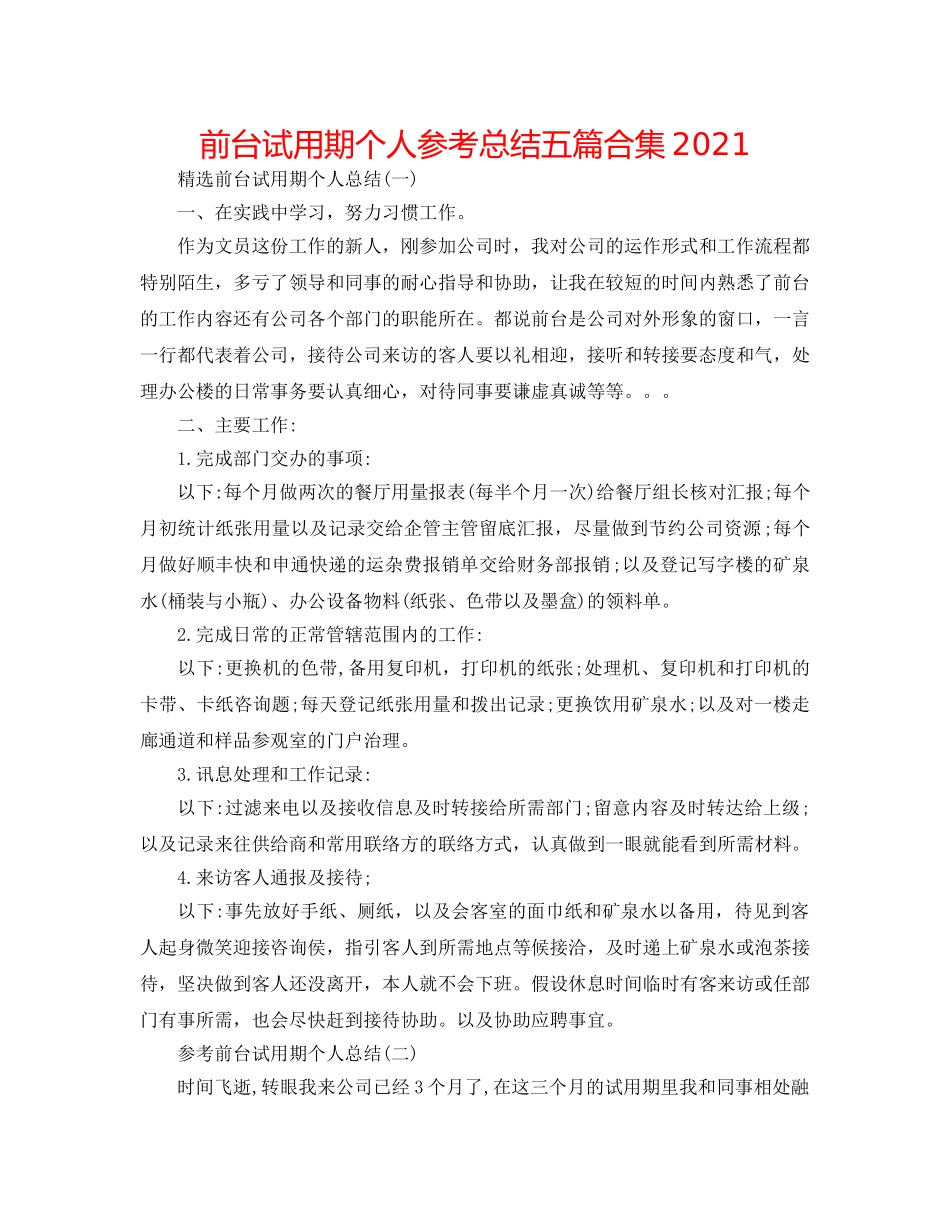 前台试用期个人参考总结五篇合集2021

精选前台试用期个人总结(一)

一、在实践中学习，努力习惯工作。

作为文员这份工作的新人，刚参加公司时，我对公司的运作形式和工作流程都特别陌生，多亏了领导和同事的耐心指导和协助，让我在较短的时间内熟悉了前台的工作内容还有公司各个部门的职能所在。都说前台是公司对外形象的窗口，一言一行都代表着公司，接待公司来访的客人要以礼相迎，接听和转接要态度和气，处理办公楼的日常事务要认真细心，对待同事要谦虚真诚等等。。。

二、主要工作:

1.完成部门交办的事项:

以下:每个月做两次的餐厅用量报表(每半个月一次)给餐厅组长核对汇报;每个月初统计纸张用量以及记录交给企管主管留底汇报，尽量做到节约公司资源;每个月做好顺丰快和申通快递的运杂费报销单交给财务部报销;以及登记写字楼的矿泉水(桶装与小瓶)、办公设备物料(纸张、色带以及墨盒)的领料单。

2.完成日常的正常管辖范围内的工作:

以下:更换机的色带,备用复印机，打印机的纸张;处理机、复印机和打印机的卡带、卡纸咨询题;每天登记纸张用量和拨出记录;更换饮用矿泉水;以及对一楼走廊通道和样品参观室的门户治理。

3.讯息处理和工作记录:

以下:过滤来电以及接收信息及时转接给所需部门;留意内容及时转达给上级;以及记录来往供给商和常用联络方的联络方式，认真做到一眼就能看到所需材料。

4.来访客人通报及接待;

以下:事先放好手纸、厕纸，以及会客室的面巾纸和矿泉水以备用，待见到客人起身微笑迎接咨询侯，指引客人到所需地点等候接洽，及时递上矿泉水或泡茶接待，坚决做到客人还没离开，本人就不会下班。假设休息时间临时有客来访或任部门有事所需，也会尽快赶到接待协助。以及协助应聘事宜。

参考前台试用期个人总结(二)

时间飞逝,转眼我来公司已经3个月了,在这三个月的试用期里我和同事相处融